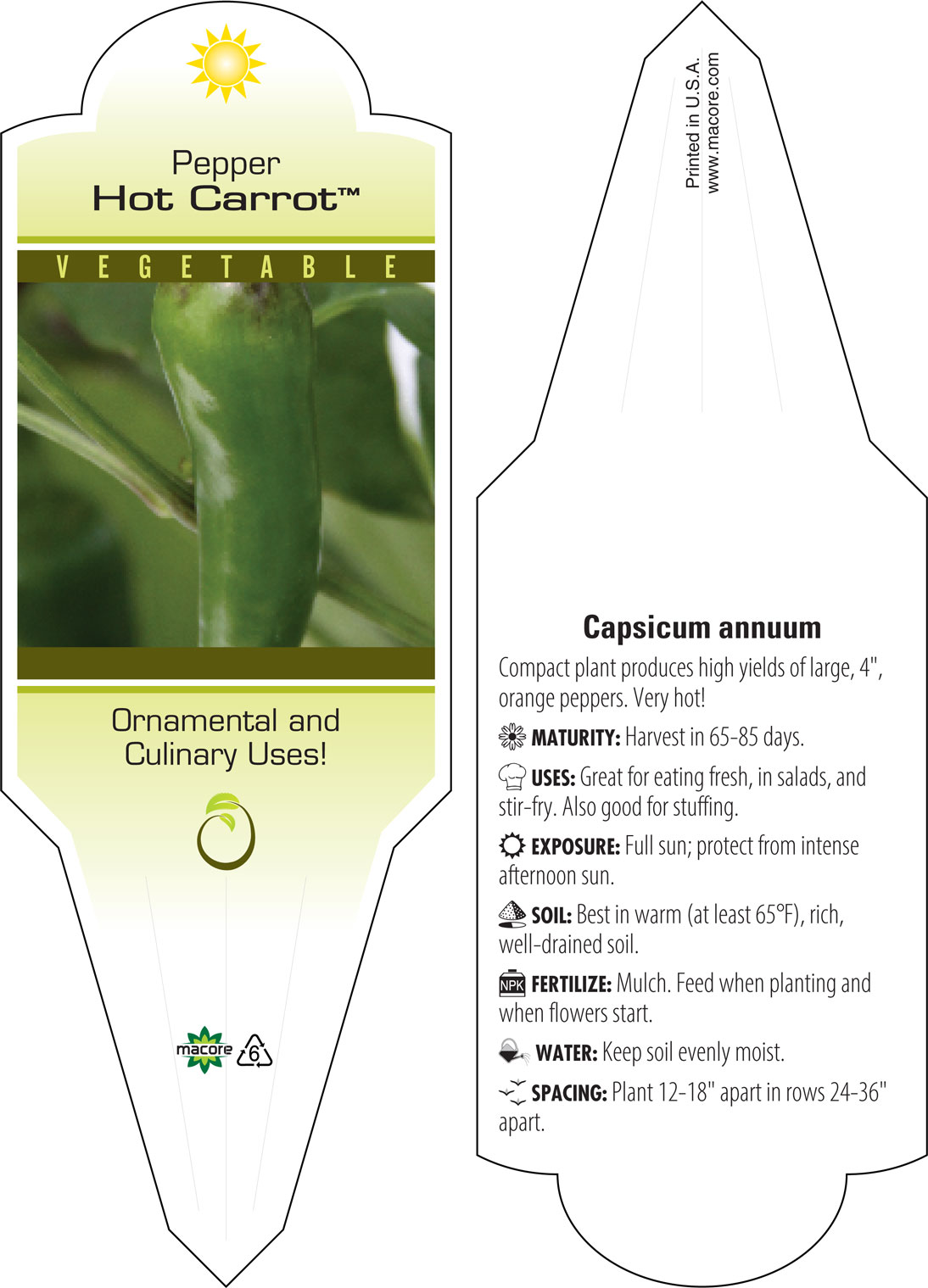 Pepper
Hot Carrot™

VEGETABLE

Ornamental and Culinary Uses!

macore 6

Printed in U.S.A.
www.macore.com

Capsicum annuum

Compact plant produces high yields of large, 4", orange peppers. Very hot!

MATURITY: Harvest in 65-85 days.

USES: Great for eating fresh, in salads, and stir-fry. Also good for stuffing.

EXPOSURE: Full sun; protect from intense afternoon sun.

SOIL: Best in warm (at least 65°F), rich, well-drained soil.

NPK FERTILIZE: Mulch. Feed when planting and when flowers start.

WATER: Keep soil evenly moist.

SPACING: Plant 12-18" apart in rows 24-36" apart.